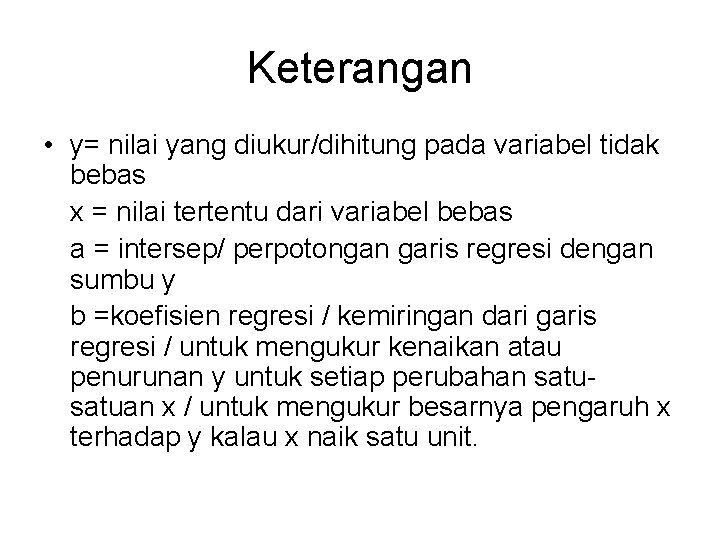 Keterangan

• y= nilai yang diukur/dihitung pada variabel tidak bebas

x = nilai tertentu dari variabel bebas

a = intersep/ perpotongan garis regresi dengan sumbu y

b =koefisien regresi / kemiringan dari garis regresi / untuk mengukur kenaikan atau penurunan y untuk setiap perubahan satu-satuan x / untuk mengukur besarnya pengaruh x terhadap y kalau x naik satu unit.